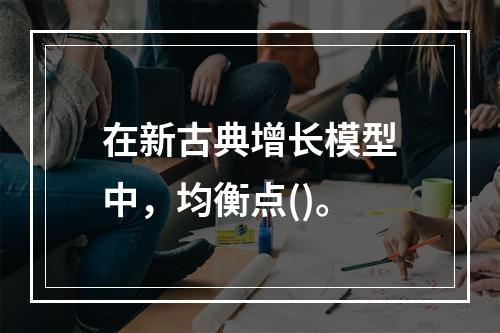 在新古典增长模型中，均衡点()。